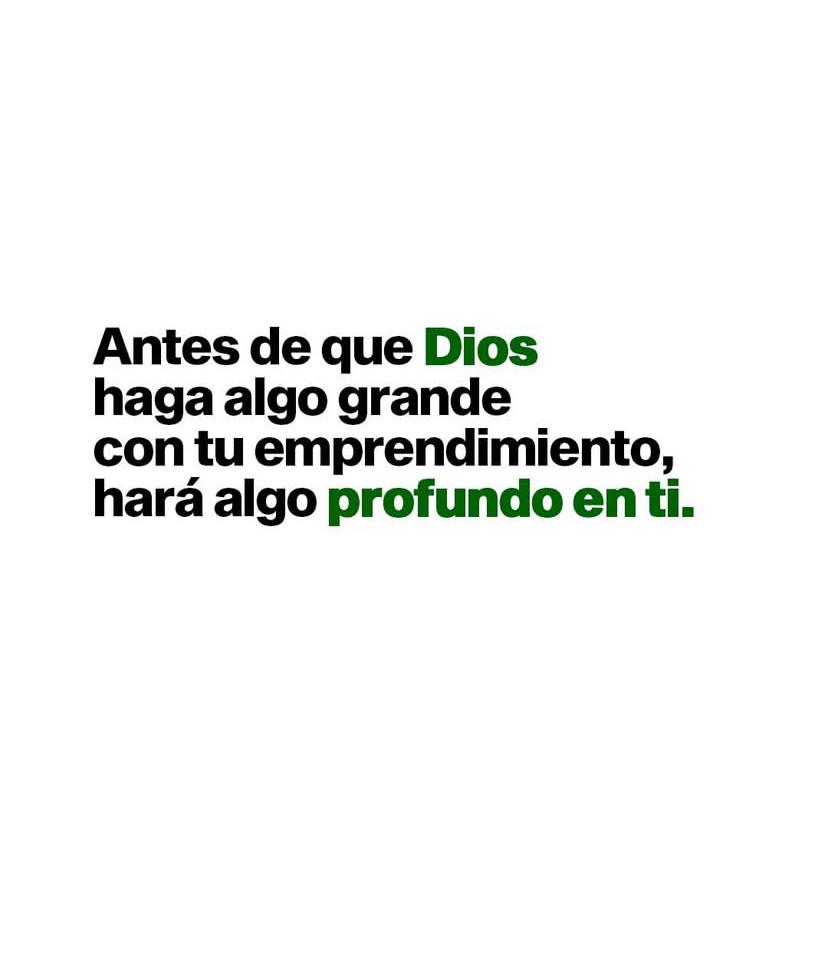 Antes de que Dios haga algo grande con tu emprendimiento, hará algo profundo en ti.